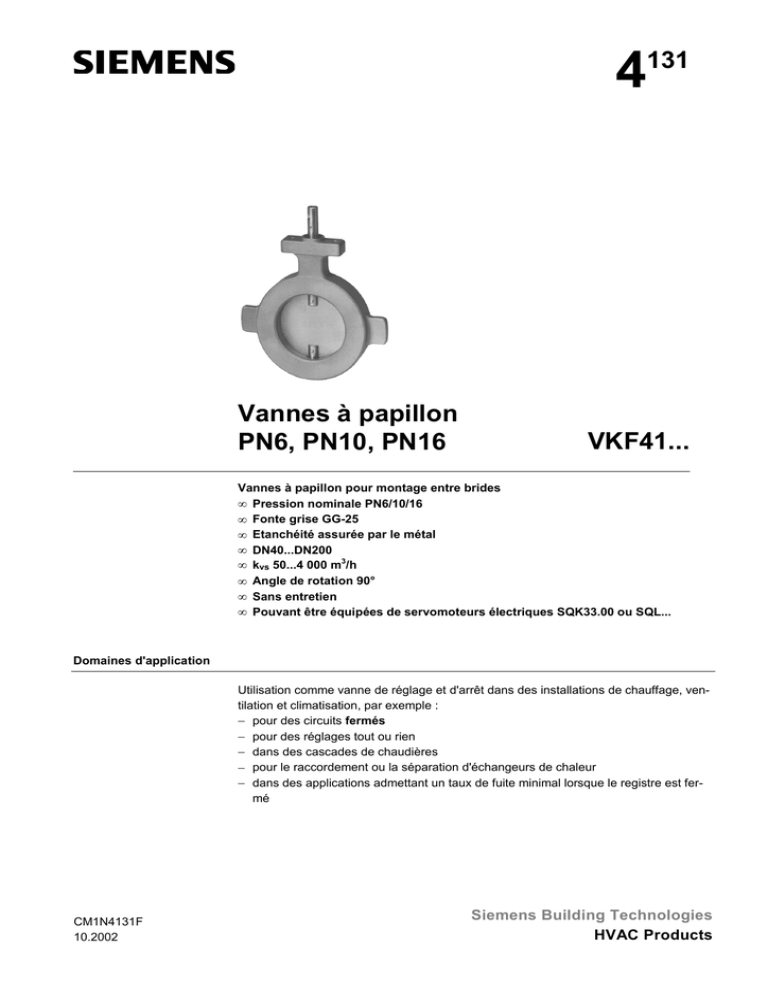 SIEMENS

$4^{131}$

Vannes à papillon
PN6, PN10, PN16

VKF41...

Vannes à papillon pour montage entre brides
∞ Pression nominale PN6/10/16
∞ Fonte grise GG-25
∞ Etanchéité assurée par le métal
∞ DN40...DN200
∞ $k_{vs}$ 50...4 000 $m^3/h$
∞ Angle de rotation 90°
∞ Sans entretien
∞ Pouvant être équipées de servomoteurs électriques SQK33.00 ou SQL...

Domaines d'application

Utilisation comme vanne de réglage et d'arrêt dans des installations de chauffage, ventilation et climatisation, par exemple :
– pour des circuits fermés
– pour des réglages tout ou rien
– dans des cascades de chaudières
– pour le raccordement ou la séparation d'échangeurs de chaleur
– dans des applications admettant un taux de fuite minimal lorsque le registre est fermé

CM1N4131F
10.2002

Siemens Building Technologies
HVAC Products